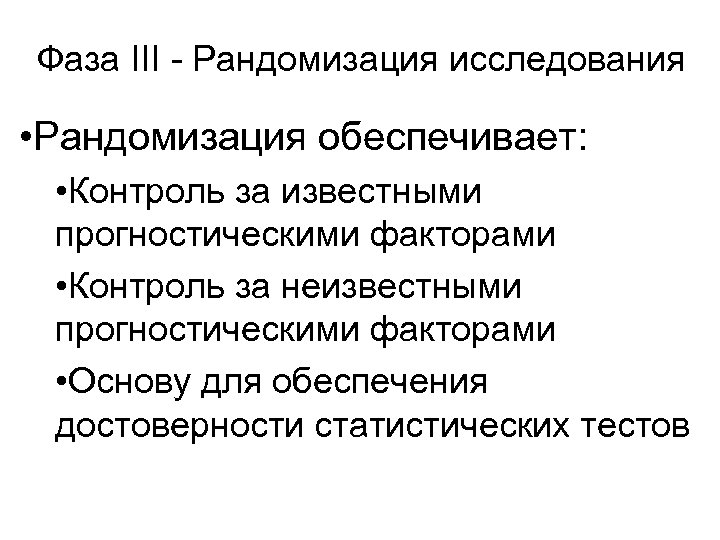 Фаза III - Рандомизация исследования

•Рандомизация обеспечивает:

•Контроль за известными прогностическими факторами

•Контроль за неизвестными прогностическими факторами

•Основу для обеспечения достоверности статистических тестов